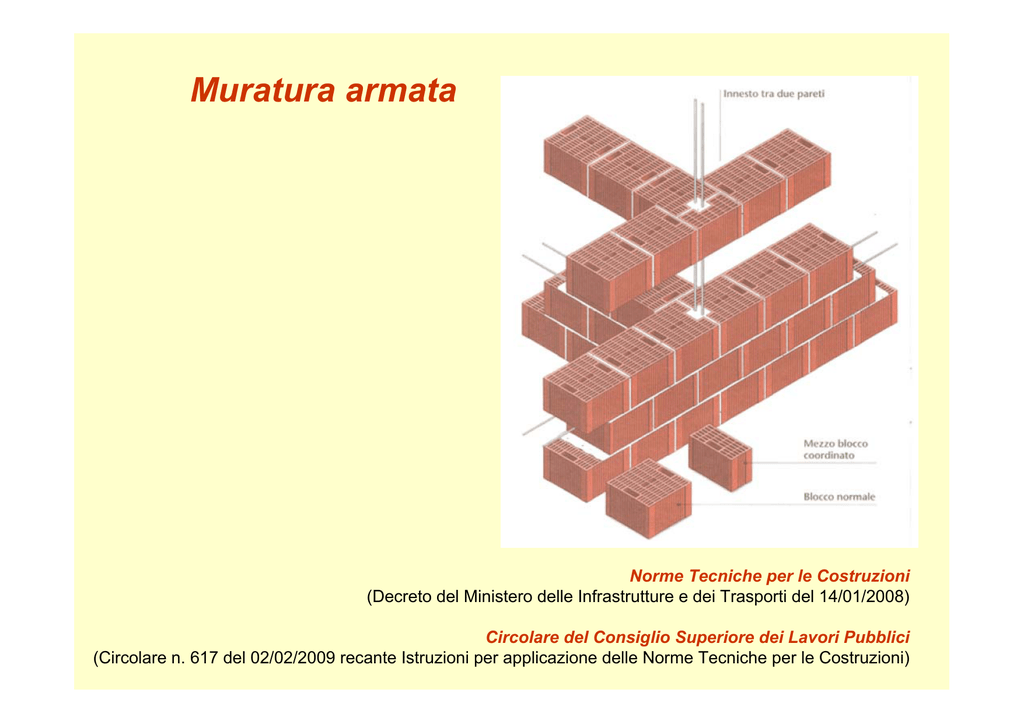 Muratura armata

Innesto tra due pareti

Mezzo blocco coordinato

Blocco normale

Norme Tecniche per le Costruzioni
(Decreto del Ministero delle Infrastrutture e dei Trasporti del 14/01/2008)

Circolare del Consiglio Superiore dei Lavori Pubblici
(Circolare n. 617 del 02/02/2009 recante Istruzioni per applicazione delle Norme Tecniche per le Costruzioni)